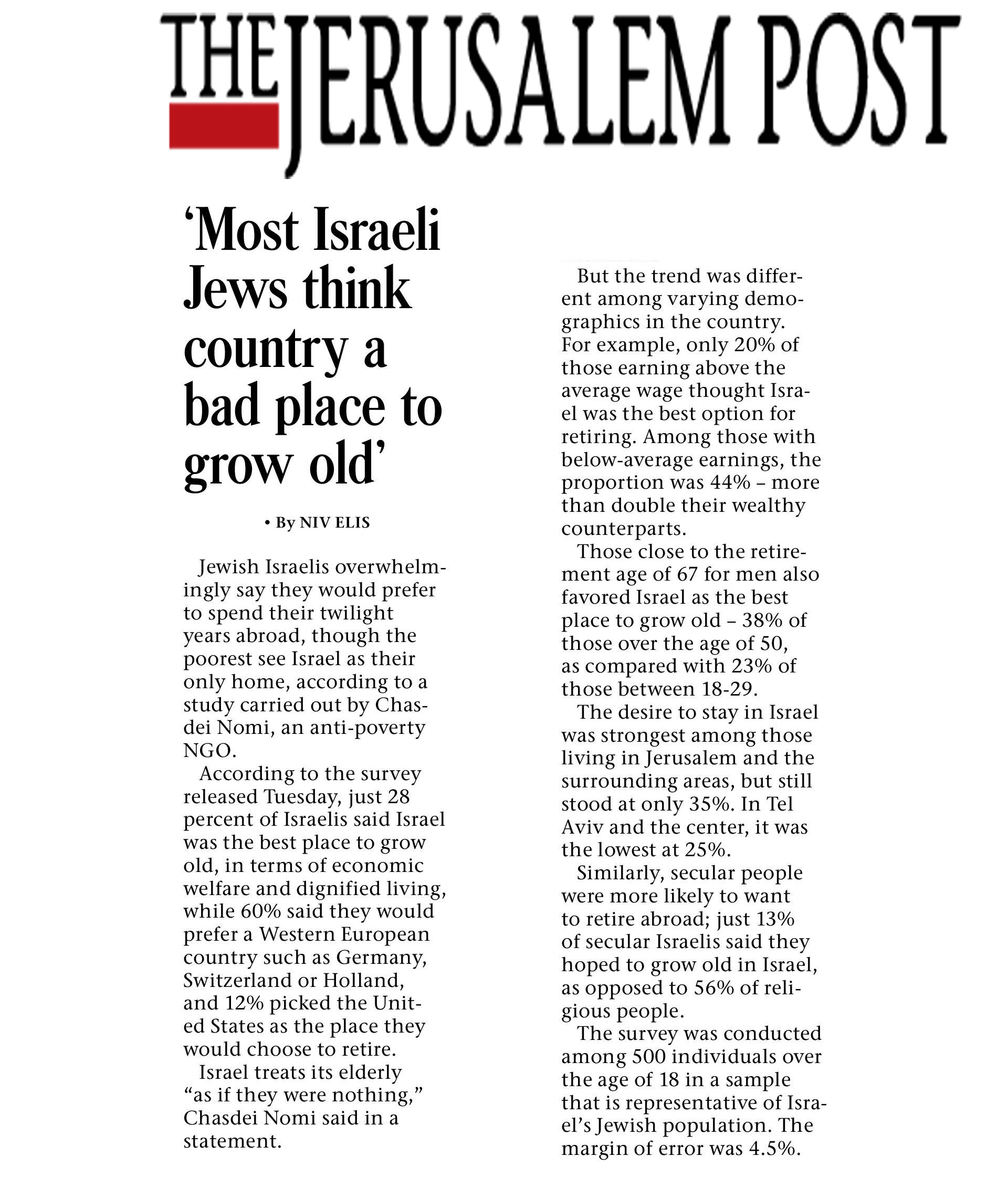 THE JERUSALEM POST

'Most Israeli Jews think country a bad place to grow old'

• By NIV ELIS

Jewish Israelis overwhelmingly say they would prefer to spend their twilight years abroad, though the poorest see Israel as their only home, according to a study carried out by Chasdei Nomi, an anti-poverty NGO.

According to the survey released Tuesday, just 28 percent of Israelis said Israel was the best place to grow old, in terms of economic welfare and dignified living, while 60% said they would prefer a Western European country such as Germany, Switzerland or Holland, and 12% picked the United States as the place they would choose to retire.

Israel treats its elderly "as if they were nothing," Chasdei Nomi said in a statement.

But the trend was different among varying demographics in the country. For example, only 20% of those earning above the average wage thought Israel was the best option for retiring. Among those with below-average earnings, the proportion was 44% – more than double their wealthy counterparts.

Those close to the retirement age of 67 for men also favored Israel as the best place to grow old – 38% of those over the age of 50, as compared with 23% of those between 18-29.

The desire to stay in Israel was strongest among those living in Jerusalem and the surrounding areas, but still stood at only 35%. In Tel Aviv and the center, it was the lowest at 25%.

Similarly, secular people were more likely to want to retire abroad; just 13% of secular Israelis said they hoped to grow old in Israel, as opposed to 56% of religious people.

The survey was conducted among 500 individuals over the age of 18 in a sample that is representative of Israel's Jewish population. The margin of error was 4.5%.